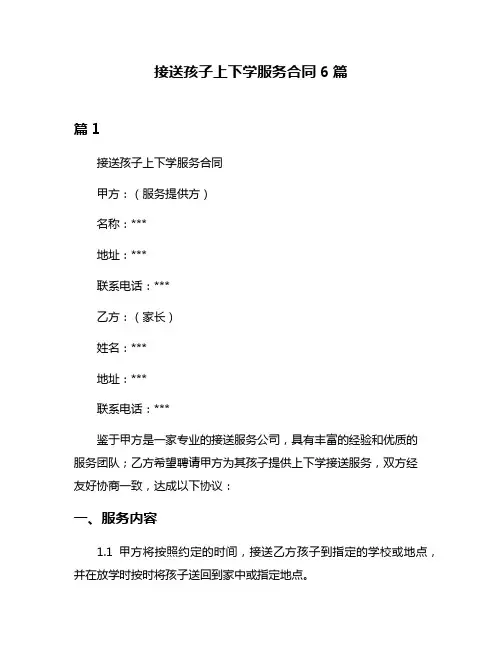 接送孩子上下学服务合同 6 篇

篇 1

接送孩子上下学服务合同

甲方：（服务提供方）

名称：***

地址：***

联系电话：***

乙方：（家长）

姓名：***

地址：***

联系电话：***

鉴于甲方是一家专业的接送服务公司，具有丰富的经验和优质的服务团队；乙方希望聘请甲方为其孩子提供上下学接送服务，双方经友好协商一致，达成以下协议：

一、服务内容

1.1 甲方将按照约定的时间，接送乙方孩子到指定的学校或地点，并在放学时按时将孩子送回到家中或指定地点。